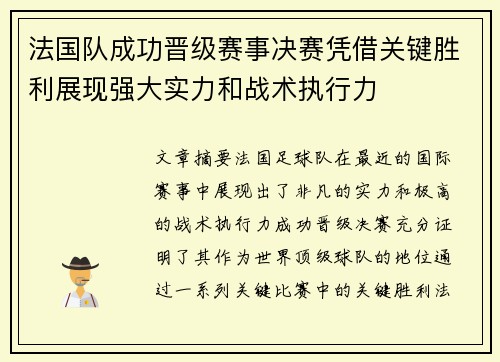 法国队成功晋级赛事决赛凭借关键胜利展现强大实力和战术执行力

文章摘要法国足球队在最近的国际赛事中展现出了非凡的实力和极高的战术执行力成功晋级决赛充分证明了其作为世界顶级球队的地位通过一系列关键比赛中的关键胜利法